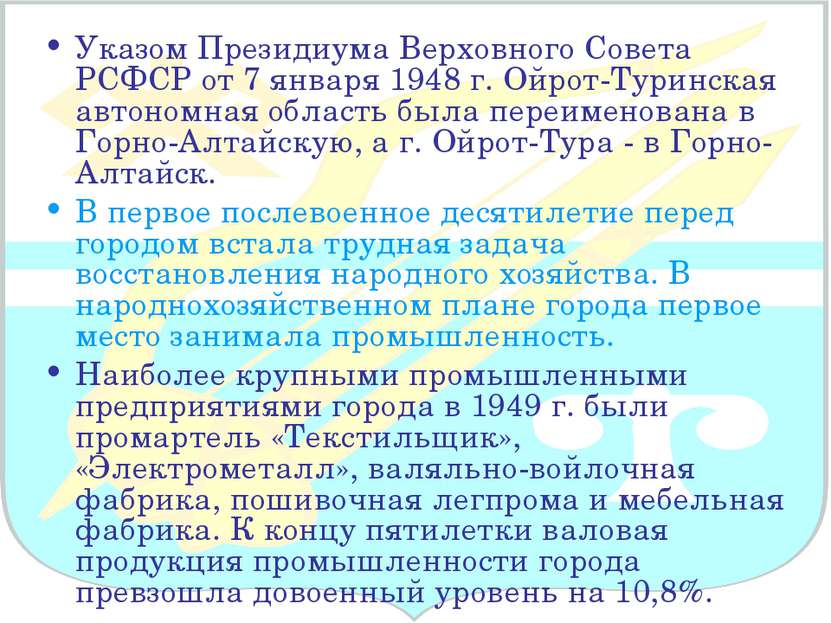 • Указом Президиума Верховного Совета РСФСР от 7 января 1948 г. Ойрот-Туринская автономная область была переименована в Горно-Алтайскую, а г. Ойрот-Тура - в Горно-Алтайск.

• В первое послевоенное десятилетие перед городом встала трудная задача восстановления народного хозяйства. В народнохозяйственном плане города первое место занимала промышленность.

• Наиболее крупными промышленными предприятиями города в 1949 г. были промартель «Текстильщик», «Электрометалл», валяльно-войлочная фабрика, пошивочная легпрома и мебельная фабрика. К концу пятилетки валовая продукция промышленности города превзошла довоенный уровень на 10,8%.